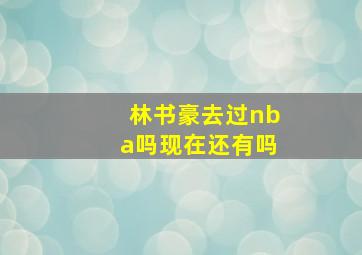 林书豪去过nba吗现在还有吗